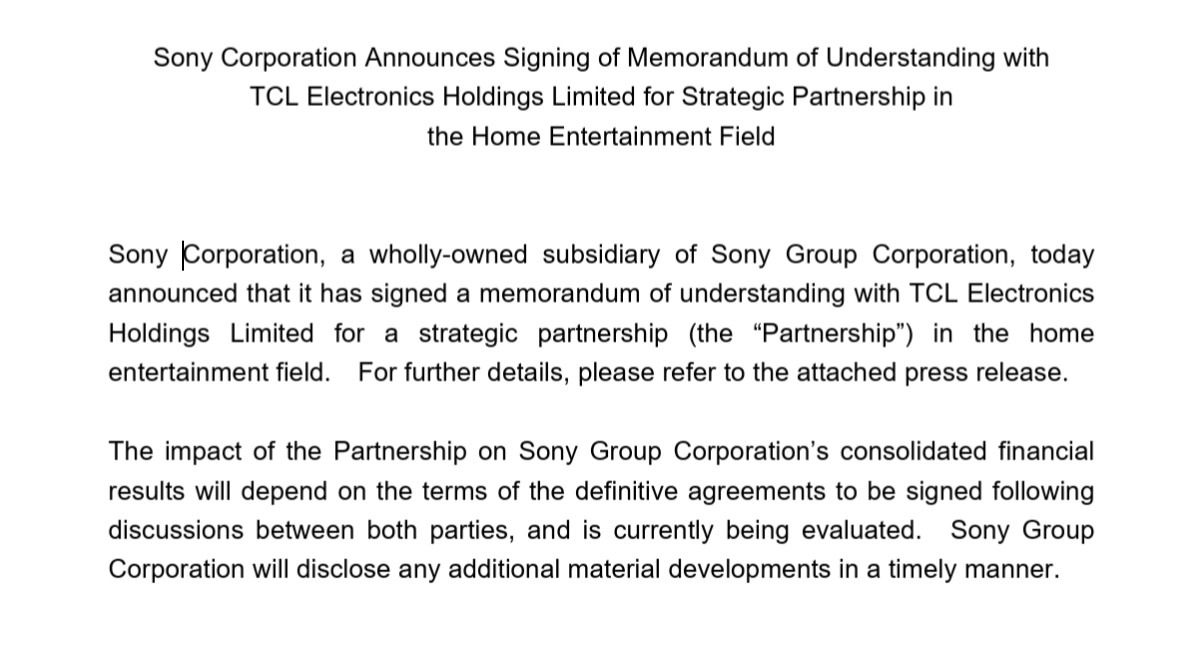 Sony Corporation Announces Signing of Memorandum of Understanding with TCL Electronics Holdings Limited for Strategic Partnership in the Home Entertainment Field

Sony Corporation, a wholly-owned subsidiary of Sony Group Corporation, today announced that it has signed a memorandum of understanding with TCL Electronics Holdings Limited for a strategic partnership (the “Partnership”) in the home entertainment field. For further details, please refer to the attached press release.

The impact of the Partnership on Sony Group Corporation’s consolidated financial results will depend on the terms of the definitive agreements to be signed following discussions between both parties, and is currently being evaluated. Sony Group Corporation will disclose any additional material developments in a timely manner.